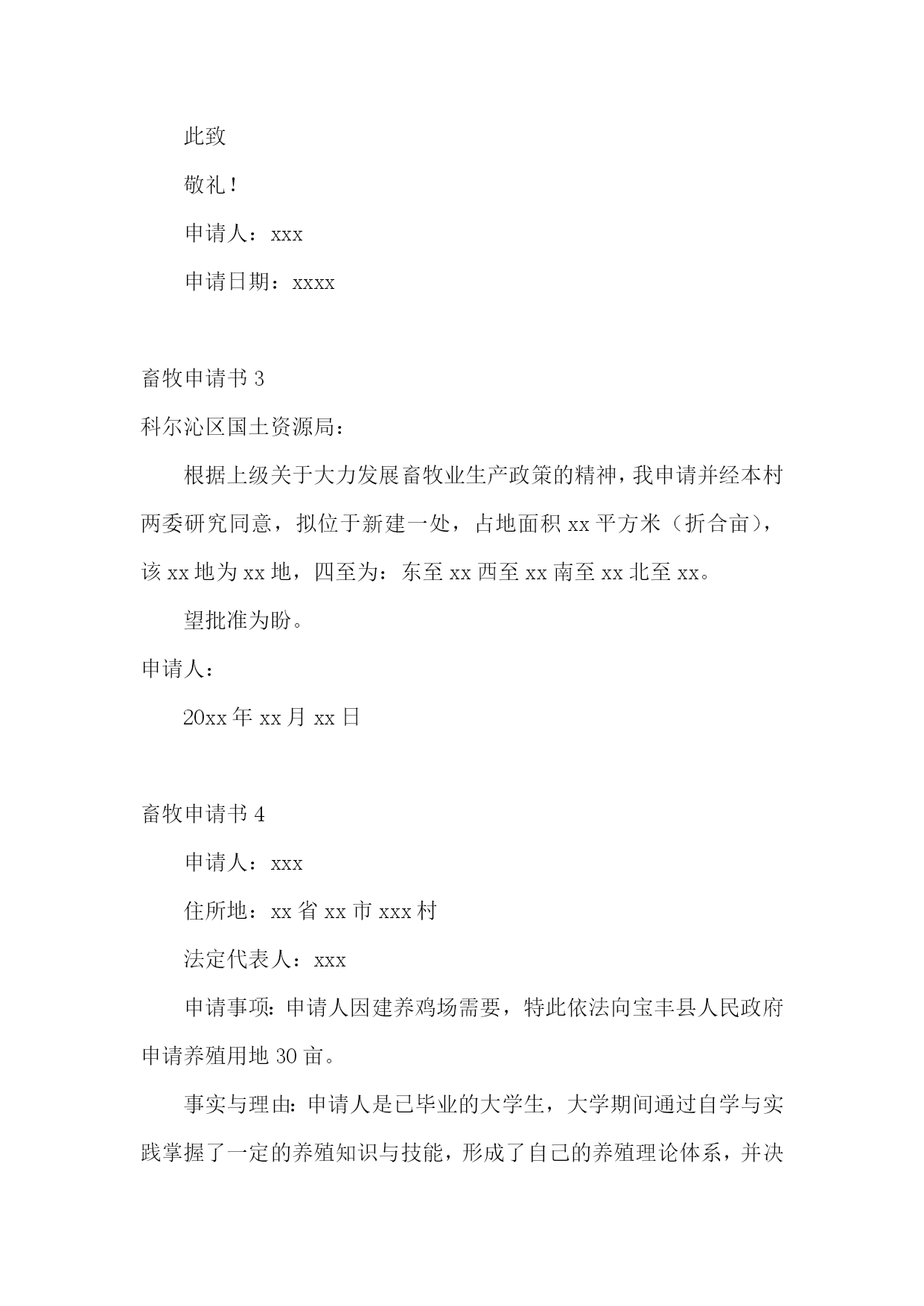 此致

敬礼！

申请人：xxx

申请日期：xxxx

畜牧申请书 3

科尔沁区国土资源局：

根据上级关于大力发展畜牧业生产政策的精神，我申请并经本村两委研究同意，拟位于新建一处，占地面积 xx 平方米（折合亩），该 xx 地为 xx 地，四至为：东至 xx 西至 xx 南至 xx 北至 xx。

望批准为盼。

申请人：

20xx 年 xx 月 xx 日

畜牧申请书 4

申请人：xxx

住所地：xx 省 xx 市 xxx 村

法定代表人：xxx

申请事项：申请人因建养鸡场需要，特此依法向宝丰县人民政府申请养殖用地 30 亩。

事实与理由：申请人是已毕业的大学生，大学期间通过自学与实践掌握了一定的养殖知识与技能，形成了自己的养殖理论体系，并决